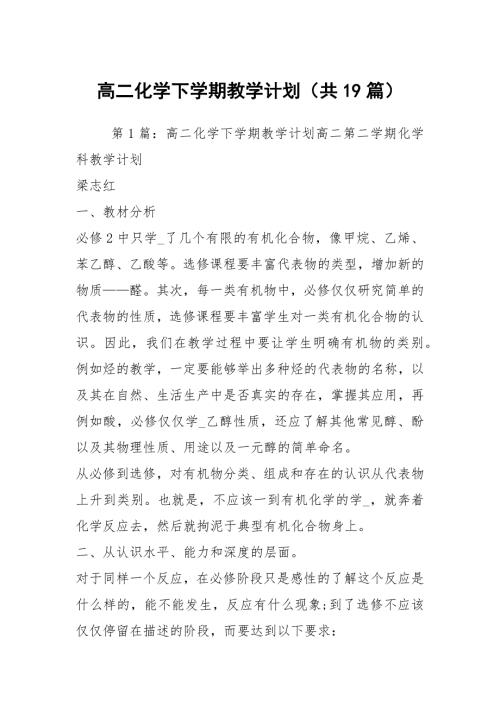 高二化学下学期教学计划（共19篇）

第1篇：高二化学下学期教学计划高二第二学期化学科教学计划

梁志红

一、教材分析

必修2中只学_了几个有限的有机化合物，像甲烷、乙烯、苯乙醇、乙酸等。选修课程要丰富代表物的类型，增加新的物质——醛。其次，每一类有机物中，必修仅仅研究简单的代表物的性质，选修课程要丰富学生对一类有机化合物的认识。因此，我们在教学过程中要让学生明确有机物的类别。例如烃的教学，一定要能够举出多种烃的代表物的名称，以及其在自然、生活生产中是否真实的存在，掌握其应用，再例如酸，必修仅仅学_乙醇性质，还应了解其他常见醇、酚以及其物理性质、用途以及一元醇的简单命名。

从必修到选修，对有机物分类、组成和存在的认识从代表物上升到类别。也就是，不应该一到有机化学的学_，就奔着化学反应去，然后就拘泥于典型有机化合物身上。

二、从认识水平、能力和深度的层面。

对于同样一个反应，在必修阶段只是感性的了解这个反应是什么样的，能不能发生，反应有什么现象；到了选修不应该仅仅停留在描述的阶段，而要达到以下要求：